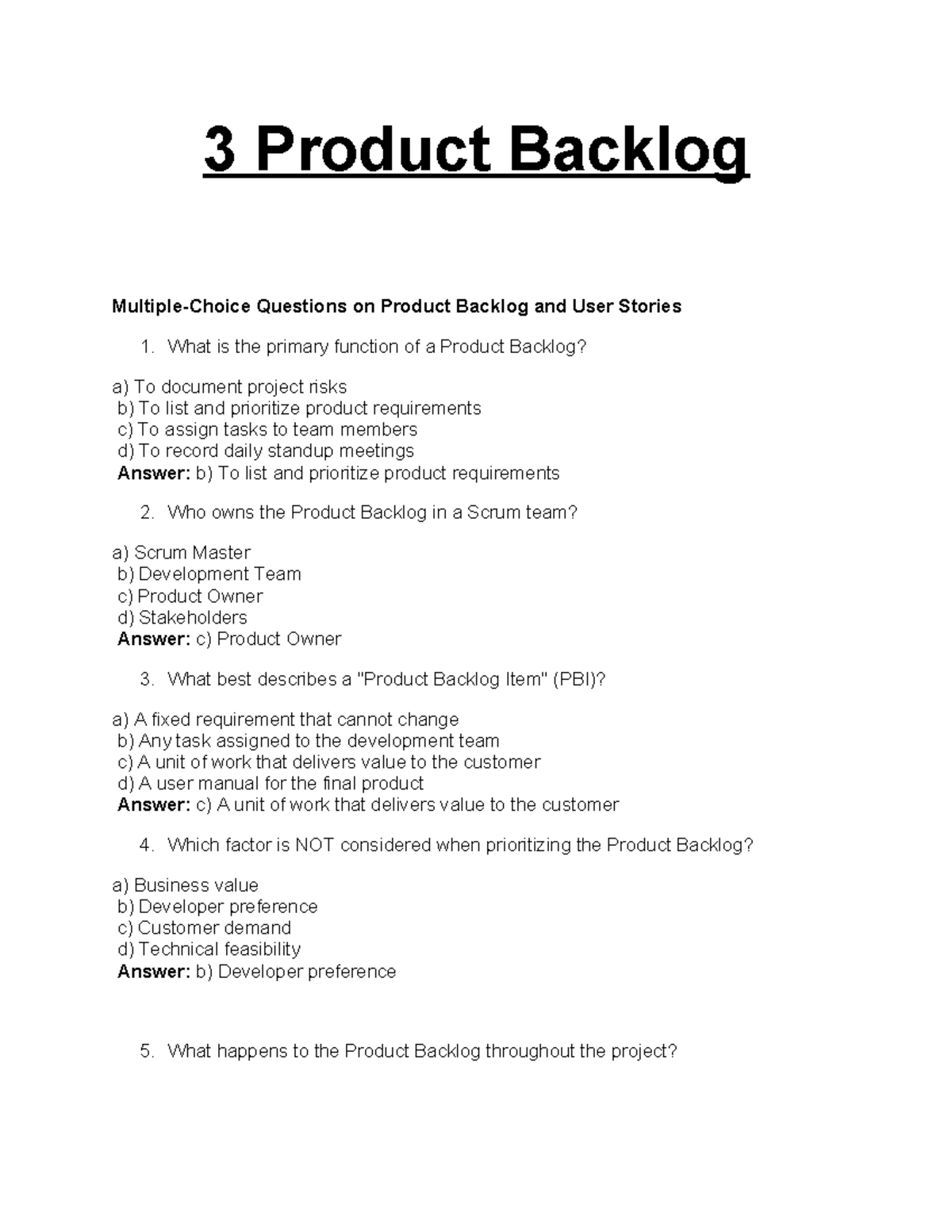 3 Product Backlog

Multiple-Choice Questions on Product Backlog and User Stories

1. What is the primary function of a Product Backlog?

a) To document project risks
b) To list and prioritize product requirements
c) To assign tasks to team members
d) To record daily standup meetings
Answer: b) To list and prioritize product requirements

2. Who owns the Product Backlog in a Scrum team?

a) Scrum Master
b) Development Team
c) Product Owner
d) Stakeholders
Answer: c) Product Owner

3. What best describes a "Product Backlog Item" (PBI)?

a) A fixed requirement that cannot change
b) Any task assigned to the development team
c) A unit of work that delivers value to the customer
d) A user manual for the final product
Answer: c) A unit of work that delivers value to the customer

4. Which factor is NOT considered when prioritizing the Product Backlog?

a) Business value
b) Developer preference
c) Customer demand
d) Technical feasibility
Answer: b) Developer preference

5. What happens to the Product Backlog throughout the project?